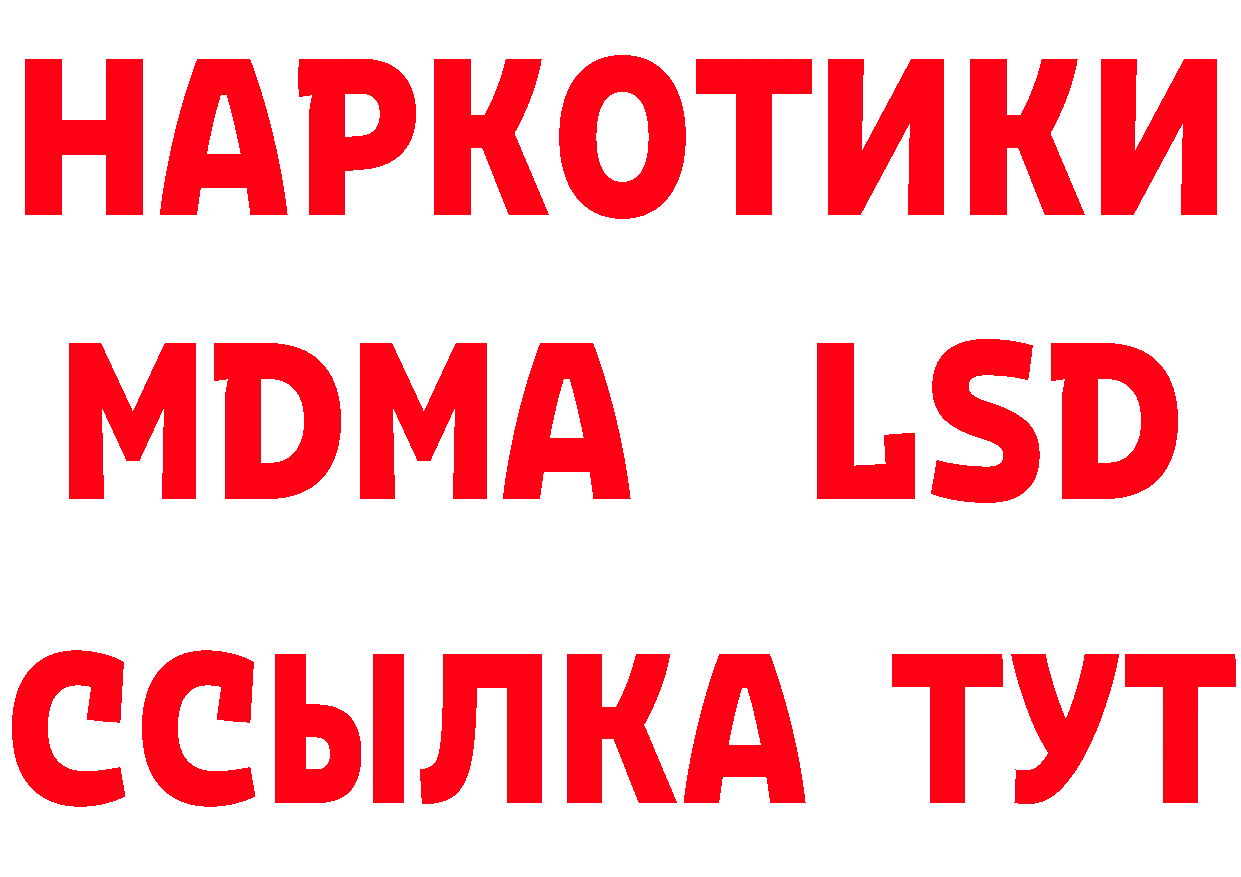 НАРКОТИКИ
MDMA LSD
ССЫЛКА ТУТ